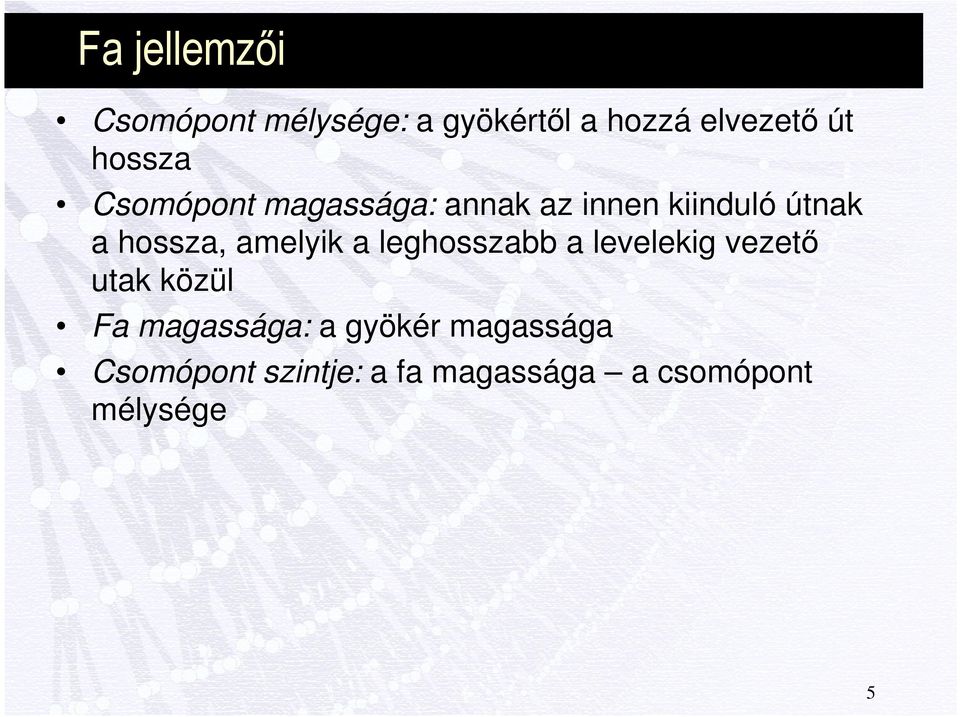 Fa jellemzői

• Csomópont mélysége: a gyökértől a hozzá elvezető út hossza
• Csomópont magassága: annak az innen kiinduló útnak a hossza, amelyik a leghosszabb a levelekig vezető utak közül
• Fa magassága: a gyökér magassága
• Csomópont szintje: a fa magassága – a csomópont mélysége

5